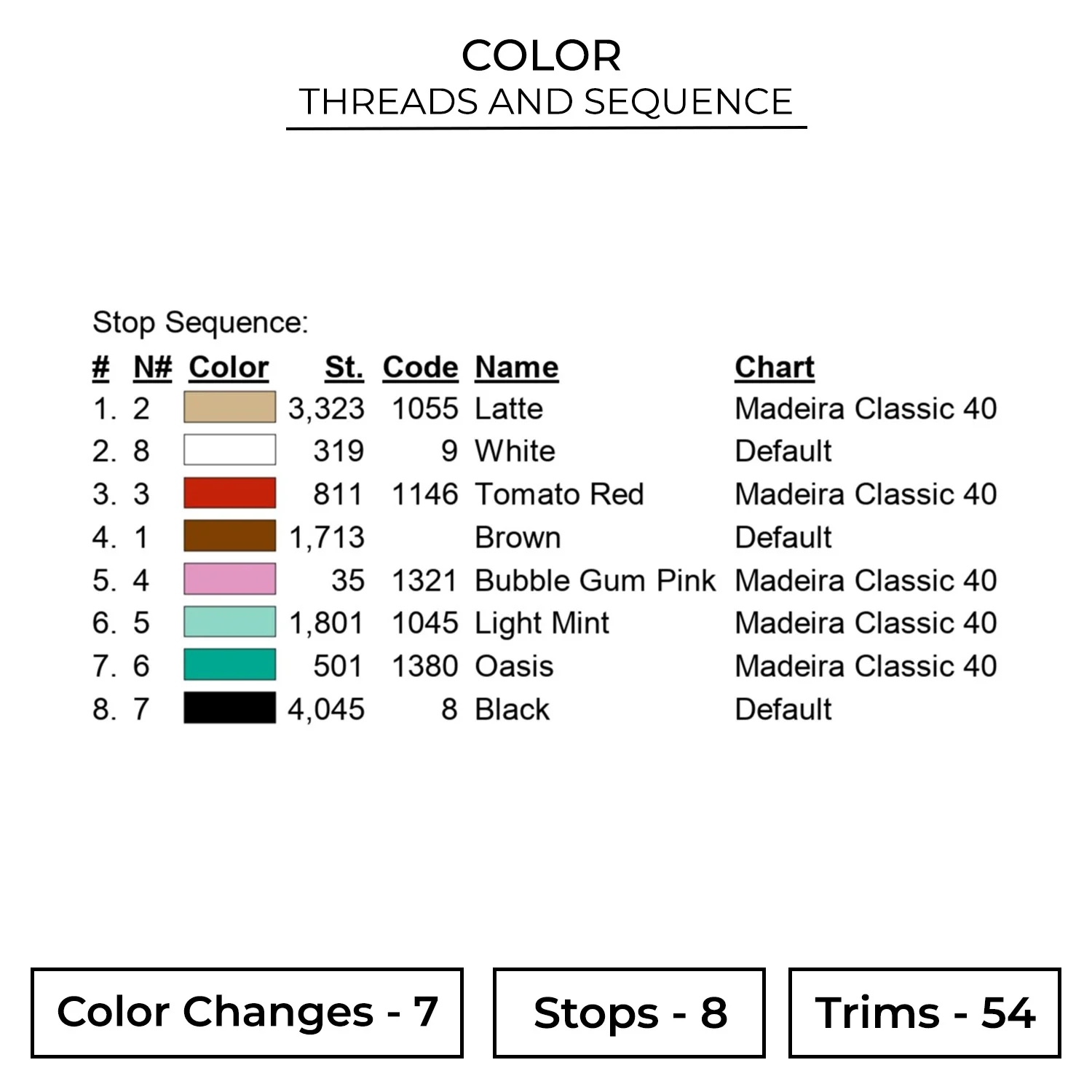 COLOR
THREADS AND SEQUENCE

Stop Sequence:

| # | N# | Color | St. | Code | Name | Chart |
|---|---|---|---|---|---|---|
| 1. | 2 | | 3,323 | 1055 | Latte | Madeira Classic 40 |
| 2. | 8 | | 319 | 9 | White | Default |
| 3. | 3 | | 811 | 1146 | Tomato Red | Madeira Classic 40 |
| 4. | 1 | | 1,713 | | Brown | Default |
| 5. | 4 | | 35 | 1321 | Bubble Gum Pink | Madeira Classic 40 |
| 6. | 5 | | 1,801 | 1045 | Light Mint | Madeira Classic 40 |
| 7. | 6 | | 501 | 1380 | Oasis | Madeira Classic 40 |
| 8. | 7 | | 4,045 | 8 | Black | Default |

Color Changes - 7

Stops - 8

Trims - 54